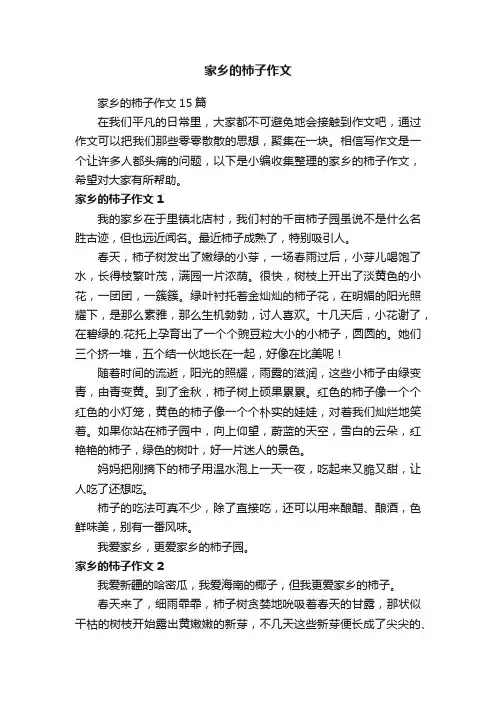 家乡的柿子作文

家乡的柿子作文15篇

在我们平凡的日常里，大家都不可避免地会接触到作文吧，通过作文可以把我们那些零零散散的思想，聚集在一块。相信写作文是一个让许多人都头痛的问题，以下是小编收集整理的家乡的柿子作文，希望对大家有所帮助。

家乡的柿子作文1

我的家乡在于里镇北店村，我们村的千亩柿子园虽说不是什么名胜古迹，但也远近闻名。最近柿子成熟了，特别吸引人。

春天，柿子树发出了嫩绿的小芽，一场春雨过后，小芽儿喝饱了水，长得枝繁叶茂，满园一片浓荫。很快，树枝上开出了淡黄色的小花，一团团，一簇簇。绿叶衬托着金灿灿的柿子花，在明媚的阳光照耀下，是那么素雅，那么生机勃勃，讨人喜欢。十几天后，小花谢了，在碧绿的.花托上孕育出了一个个豌豆粒大小的小柿子，圆圆的。她们三个挤一堆，五个结一伙地长在一起，好像在比美呢！

随着时间的流逝，阳光的照耀，雨露的滋润，这些小柿子由绿变青，由青变黄。到了金秋，柿子树上硕果累累。红色的柿子像一个个红色的小灯笼，黄色的柿子像一个个朴实的娃娃，对着我们灿烂地笑着。如果你站在柿子园中，向上仰望，蔚蓝的天空，雪白的云朵，红艳艳的柿子，绿色的树叶，好一片迷人的景色。

妈妈把刚摘下的柿子用温水泡上一天一夜，吃起来又脆又甜，让人吃了还想吃。

柿子的吃法可真不少，除了直接吃，还可以用来酿醋、酿酒，色鲜味美，别有一番风味。

我爱家乡，更爱家乡的柿子园。

家乡的柿子作文2

我爱新疆的哈密瓜，我爱海南的椰子，但我更爱家乡的柿子。

春天来了，细雨霏霏，柿子树贪婪地吮吸着春天的甘露，那状似干枯的树枝开始露出黄嫩嫩的新芽，不几天这些新芽便长成了尖尖的、